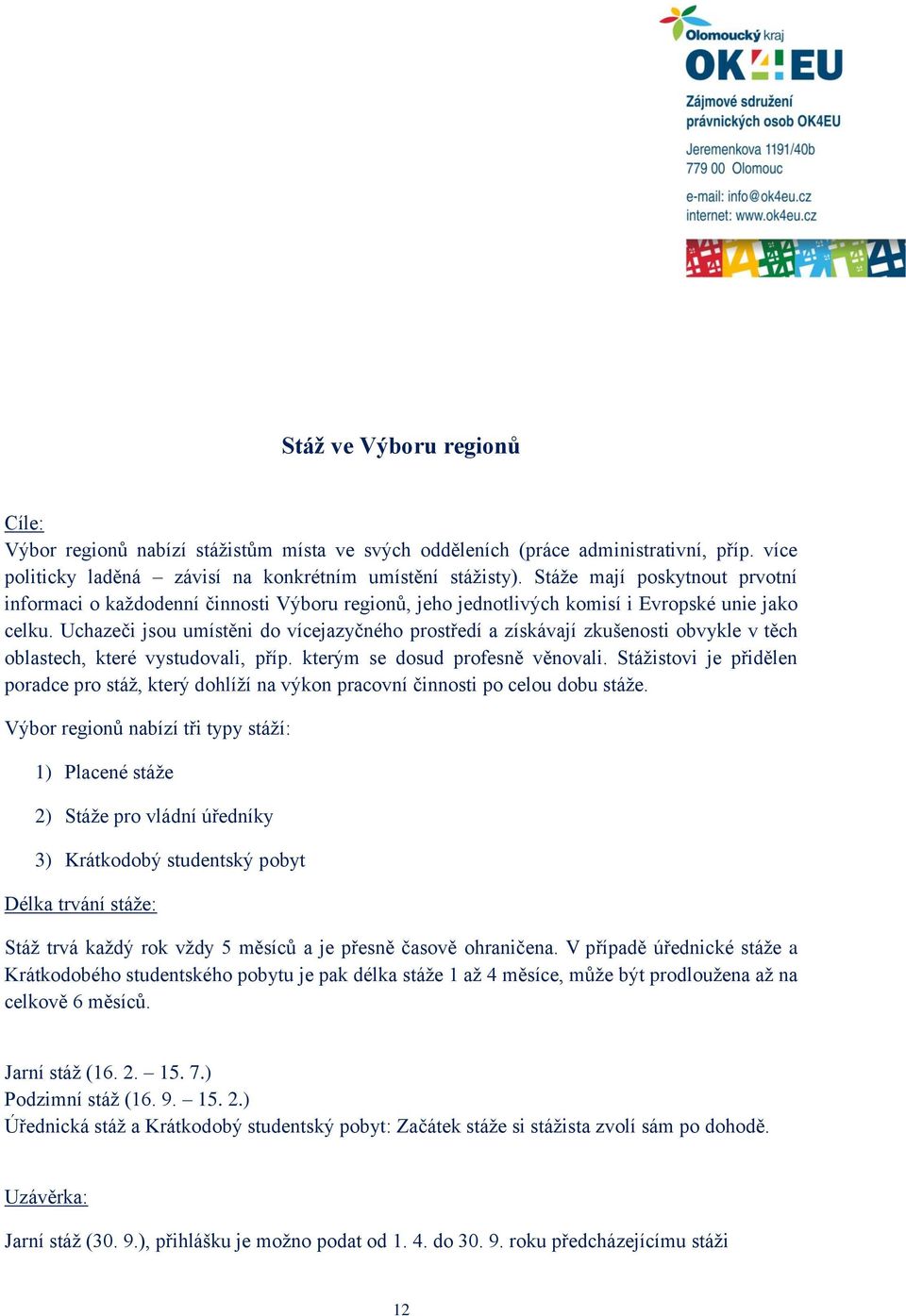 Olomoucký kraj
OK4EU
Zájmové sdružení právnických osob OK4EU
Jeremenkova 1191/40b
779 00 Olomouc
e-mail: info@ok4eu.cz
internet: www.ok4eu.cz

Stáž ve Výboru regionů

Cíle:
Výbor regionů nabízí stážistům místa ve svých odděleních (práce administrativní, příp. více politicky laděná – závisí na konkrétním umístění stážisty). Stáže mají poskytnout prvotní informaci o každodenní činnosti Výboru regionů, jeho jednotlivých komisí i Evropské unie jako celku. Uchazeči jsou umístěni do vícejazyčného prostředí a získávají zkušenosti obvykle v těch oblastech, které vystudovali, příp. kterým se dosud profesně věnovali. Stážistovi je přidělen poradce pro stáž, který dohlíží na výkon pracovní činnosti po celou dobu stáže.

Výbor regionů nabízí tři typy stáží:

1) Placené stáže

2) Stáže pro vládní úředníky

3) Krátkodobý studentský pobyt

Délka trvání stáže:

Stáž trvá každý rok vždy 5 měsíců a je přesně časově ohraničena. V případě úřednické stáže a Krátkodobého studentského pobytu je pak délka stáže 1 až 4 měsíce, může být prodloužena až na celkově 6 měsíců.

Jarní stáž (16. 2. – 15. 7.)
Podzimní stáž (16. 9. – 15. 2.)
Úřednická stáž a Krátkodobý studentský pobyt: Začátek stáže si stážista zvolí sám po dohodě.

Uzávěrka:

Jarní stáž (30. 9.), přihlášku je možno podat od 1. 4. do 30. 9. roku předcházejícímu stáži

12